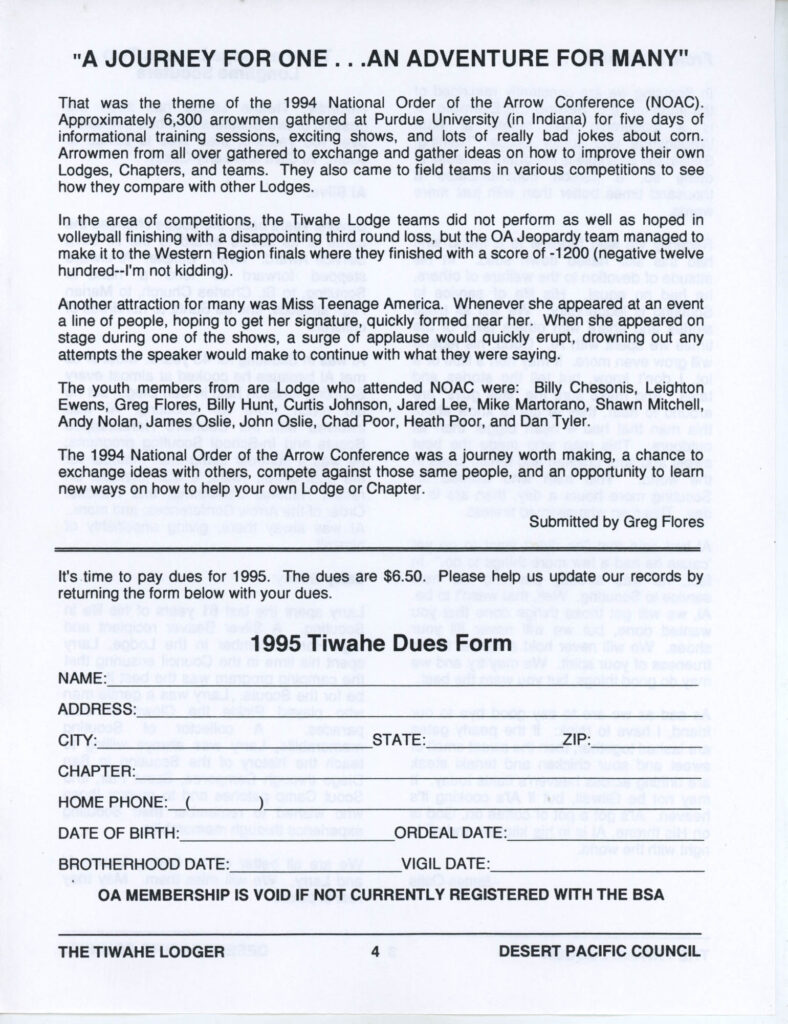 "A JOURNEY FOR ONE . . .AN ADVENTURE FOR MANY"

That was the theme of the 1994 National Order of the Arrow Conference (NOAC). Approximately 6,300 arrowmen gathered at Purdue University (in Indiana) for five days of informational training sessions, exciting shows, and lots of really bad jokes about corn. Arrowmen from all over gathered to exchange and gather ideas on how to improve their own Lodges, Chapters, and teams. They also came to field teams in various competitions to see how they compare with other Lodges.

In the area of competitions, the Tiwahe Lodge teams did not perform as well as hoped in volleyball finishing with a disappointing third round loss, but the OA Jeopardy team managed to make it to the Western Region finals where they finished with a score of -1200 (negative twelve hundred--I'm not kidding).

Another attraction for many was Miss Teenage America. Whenever she appeared at an event a line of people, hoping to get her signature, quickly formed near her. When she appeared on stage during one of the shows, a surge of applause would quickly erupt, drowning out any attempts the speaker would make to continue with what they were saying.

The youth members from are Lodge who attended NOAC were: Billy Chesonis, Leighton Ewens, Greg Flores, Billy Hunt, Curtis Johnson, Jared Lee, Mike Martorano, Shawn Mitchell, Andy Nolan, James Oslie, John Oslie, Chad Poor, Heath Poor, and Dan Tyler.

The 1994 National Order of the Arrow Conference was a journey worth making, a chance to exchange ideas with others, compete against those same people, and an opportunity to learn new ways on how to help your own Lodge or Chapter.

Submitted by Greg Flores

It's time to pay dues for 1995. The dues are $6.50. Please help us update our records by returning the form below with your dues.

1995 Tiwahe Dues Form

NAME:

ADDRESS:

CITY: STATE: ZIP:

CHAPTER:

HOME PHONE: ( )

DATE OF BIRTH: ORDEAL DATE:

BROTHERHOOD DATE: VIGIL DATE:

OA MEMBERSHIP IS VOID IF NOT CURRENTLY REGISTERED WITH THE BSA

THE TIWAHE LODGER 4 DESERT PACIFIC COUNCIL